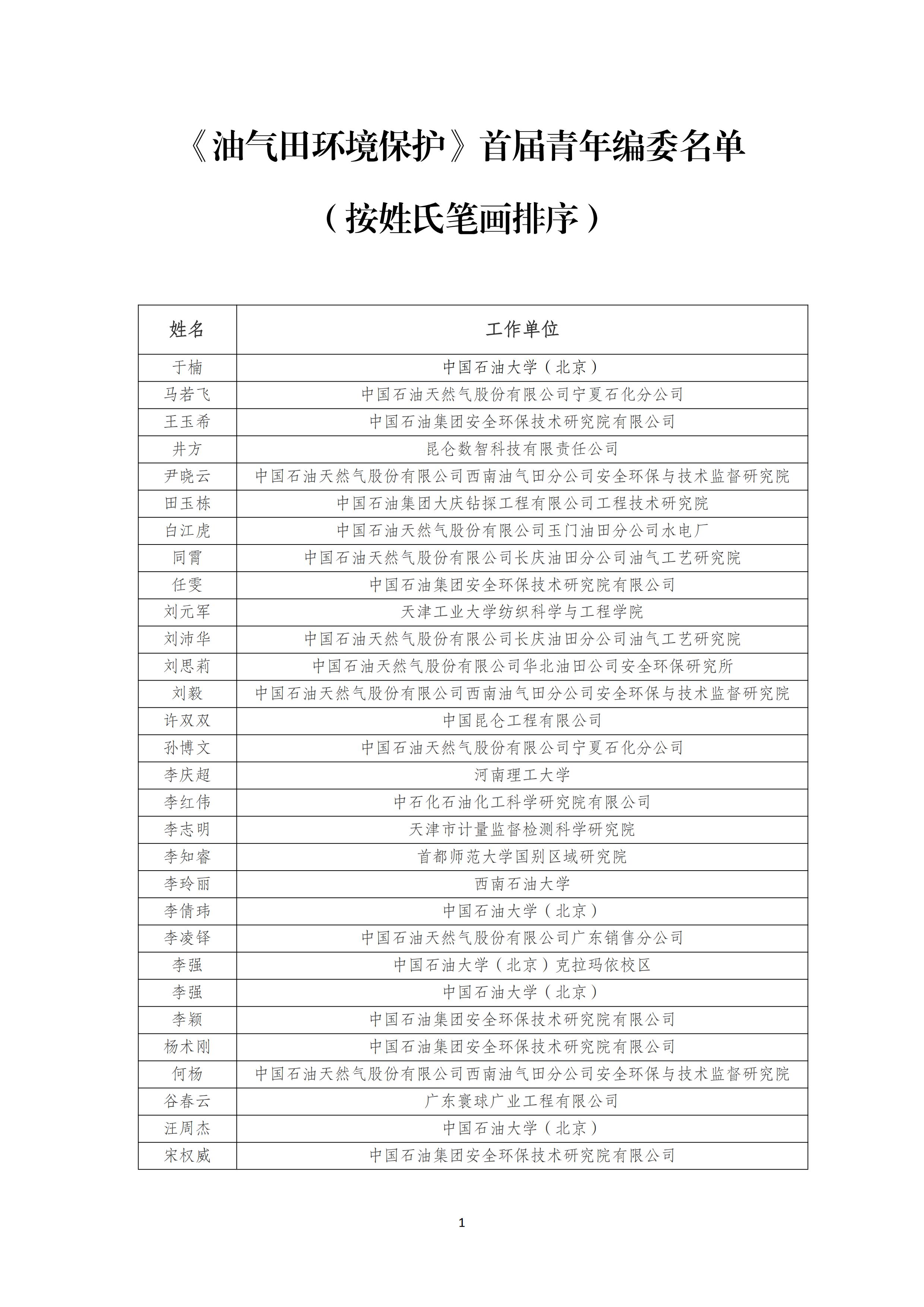 《油气田环境保护》首届青年编委名单

（按姓氏笔画排序）

| 姓名 | 工作单位 |
|---|---|
| 于楠 | 中国石油大学（北京） |
| 马若飞 | 中国石油天然气股份有限公司宁夏石化分公司 |
| 王玉希 | 中国石油集团安全环保技术研究院有限公司 |
| 井方 | 昆仑数智科技有限责任公司 |
| 尹晓云 | 中国石油天然气股份有限公司西南油气田分公司安全环保与技术监督研究院 |
| 田玉栋 | 中国石油集团大庆钻探工程有限公司工程技术研究院 |
| 白江虎 | 中国石油天然气股份有限公司玉门油田分公司水电厂 |
| 同霄 | 中国石油天然气股份有限公司长庆油田分公司油气工艺研究院 |
| 任雯 | 中国石油集团安全环保技术研究院有限公司 |
| 刘元军 | 天津工业大学纺织科学与工程学院 |
| 刘沛华 | 中国石油天然气股份有限公司长庆油田分公司油气工艺研究院 |
| 刘思莉 | 中国石油天然气股份有限公司华北油田公司安全环保研究所 |
| 刘毅 | 中国石油天然气股份有限公司西南油气田分公司安全环保与技术监督研究院 |
| 许双双 | 中国昆仑工程有限公司 |
| 孙博文 | 中国石油天然气股份有限公司宁夏石化分公司 |
| 李庆超 | 河南理工大学 |
| 李红伟 | 中石化石油化工科学研究院有限公司 |
| 李志明 | 天津市计量监督检测科学研究院 |
| 李知睿 | 首都师范大学国别区域研究院 |
| 李玲丽 | 西南石油大学 |
| 李倩玮 | 中国石油大学（北京） |
| 李凌铎 | 中国石油天然气股份有限公司广东销售分公司 |
| 李强 | 中国石油大学（北京）克拉玛依校区 |
| 李强 | 中国石油大学（北京） |
| 李颖 | 中国石油集团安全环保技术研究院有限公司 |
| 杨术刚 | 中国石油集团安全环保技术研究院有限公司 |
| 何杨 | 中国石油天然气股份有限公司西南油气田分公司安全环保与技术监督研究院 |
| 谷春云 | 广东寰球广业工程有限公司 |
| 汪周杰 | 中国石油大学（北京） |
| 宋权威 | 中国石油集团安全环保技术研究院有限公司 |

1